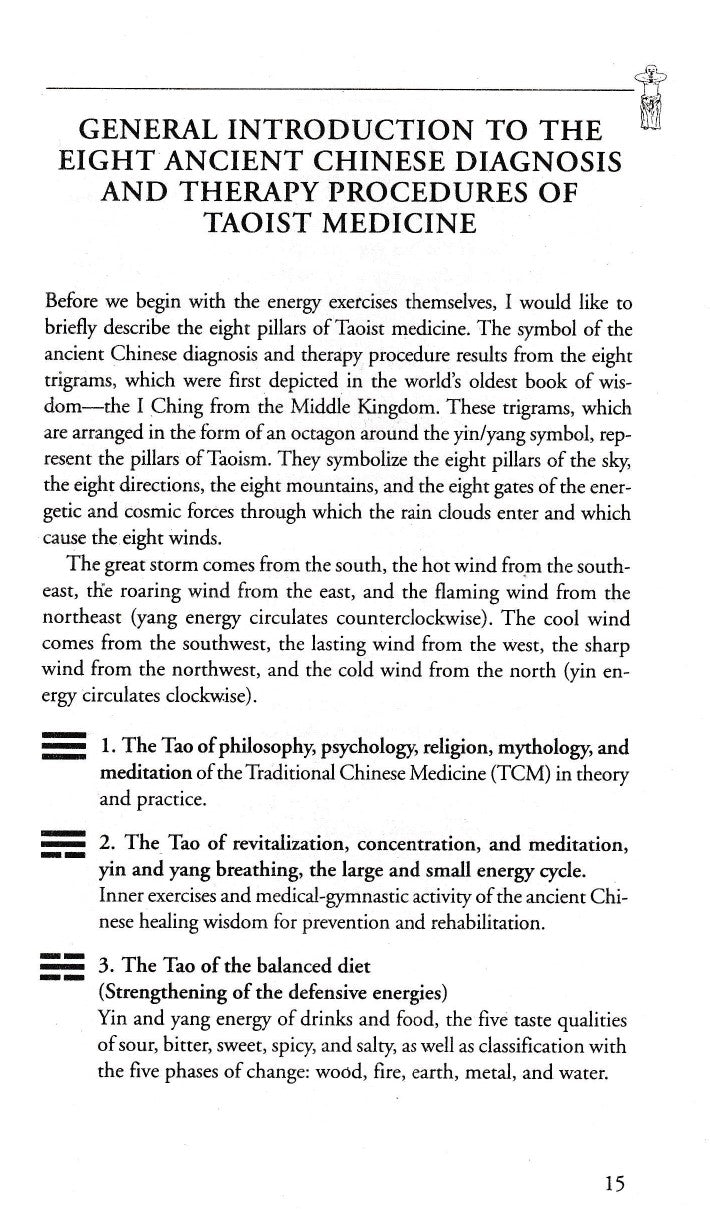 GENERAL INTRODUCTION TO THE EIGHT ANCIENT CHINESE DIAGNOSIS AND THERAPY PROCEDURES OF TAOIST MEDICINE

Before we begin with the energy exercises themselves, I would like to briefly describe the eight pillars of Taoist medicine. The symbol of the ancient Chinese diagnosis and therapy procedure results from the eight trigrams, which were first depicted in the world's oldest book of wisdom—the I Ching from the Middle Kingdom. These trigrams, which are arranged in the form of an octagon around the yin/yang symbol, represent the pillars of Taoism. They symbolize the eight pillars of the sky, the eight directions, the eight mountains, and the eight gates of the energetic and cosmic forces through which the rain clouds enter and which cause the eight winds.

The great storm comes from the south, the hot wind from the southeast, the roaring wind from the east, and the flaming wind from the northeast (yang energy circulates counterclockwise). The cool wind comes from the southwest, the lasting wind from the west, the sharp wind from the northwest, and the cold wind from the north (yin energy circulates clockwise).

1. The Tao of philosophy, psychology, religion, mythology, and meditation of the Traditional Chinese Medicine (TCM) in theory and practice.

2. The Tao of revitalization, concentration, and meditation, yin and yang breathing, the large and small energy cycle. Inner exercises and medical-gymnastic activity of the ancient Chinese healing wisdom for prevention and rehabilitation.

3. The Tao of the balanced diet (Strengthening of the defensive energies) Yin and yang energy of drinks and food, the five taste qualities of sour, bitter, sweet, spicy, and salty, as well as classification with the five phases of change: wood, fire, earth, metal, and water.

15